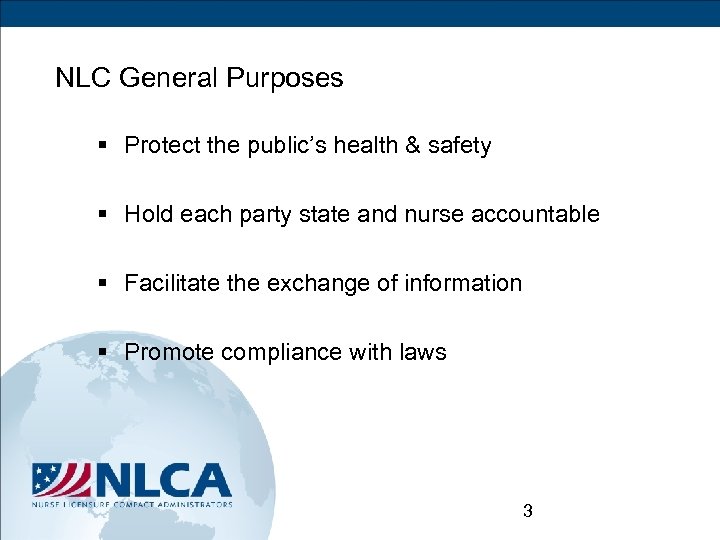 NLC General Purposes

▪ Protect the public's health & safety

▪ Hold each party state and nurse accountable

▪ Facilitate the exchange of information

▪ Promote compliance with laws

NLCA
NURSE LICENSURE COMPACT ADMINISTRATORS

3